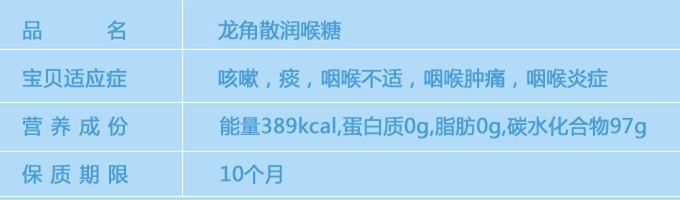 | 品　名 | 龙角散润喉糖 |
|---|---|
| 宝贝适应症 | 咳嗽，痰，咽喉不适，咽喉肿痛，咽喉炎症 |
| 营养成份 | 能量389kcal,蛋白质0g,脂肪0g,碳水化合物97g |
| 保质期限 | 10个月 |